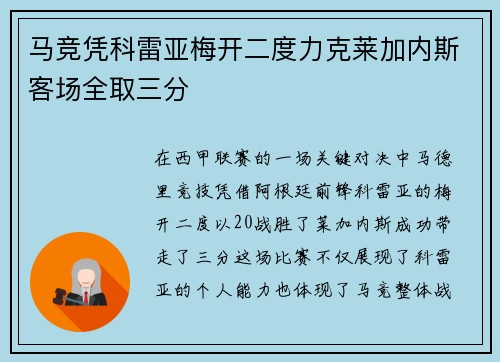 马竞凭科雷亚梅开二度力克莱加内斯客场全取三分

在西甲联赛的一场关键对决中马德里竞技凭借阿根廷前锋科雷亚的梅开二度以20战胜了莱加内斯成功带走了三分这场比赛不仅展现了科雷亚的个人能力也体现了马竞整体战